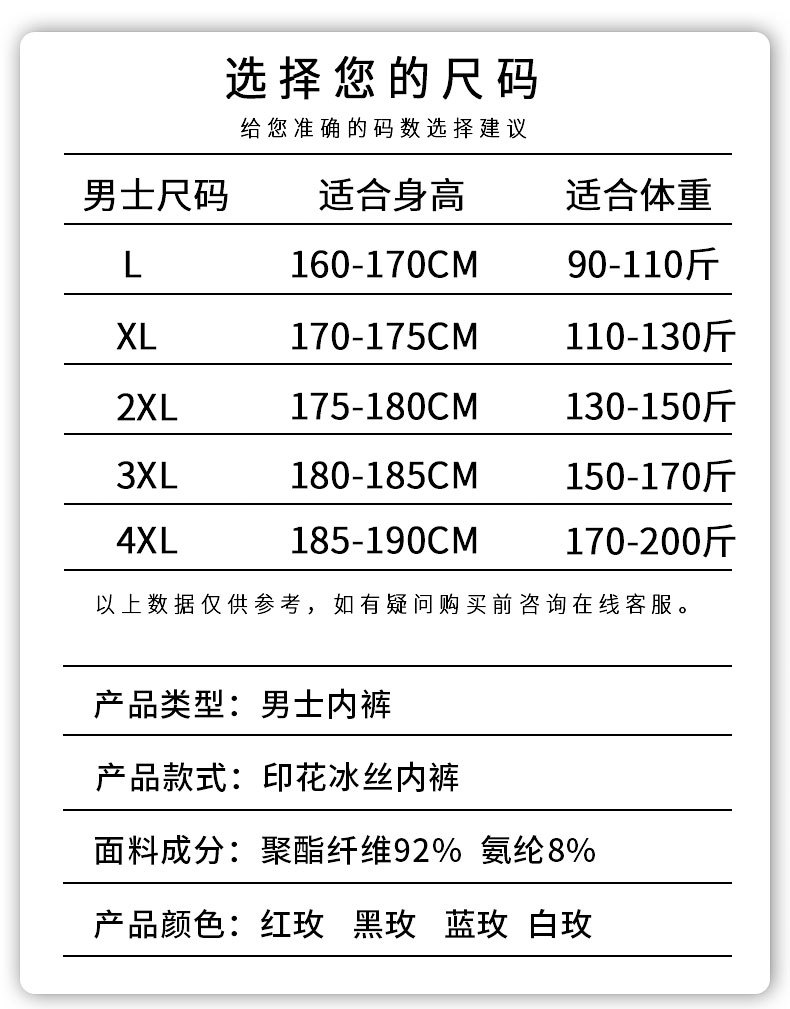 选择您的尺码

给您准确的码数选择建议

| 男士尺码 | 适合身高 | 适合体重 |
|---|---|---|
| L | 160-170CM | 90-110斤 |
| XL | 170-175CM | 110-130斤 |
| 2XL | 175-180CM | 130-150斤 |
| 3XL | 180-185CM | 150-170斤 |
| 4XL | 185-190CM | 170-200斤 |

以上数据仅供参考，如有疑问购买前咨询在线客服。

产品类型：男士内裤

产品款式：印花冰丝内裤

面料成分：聚酯纤维92% 氨纶8%

产品颜色：红玫 黑玫 蓝玫 白玫